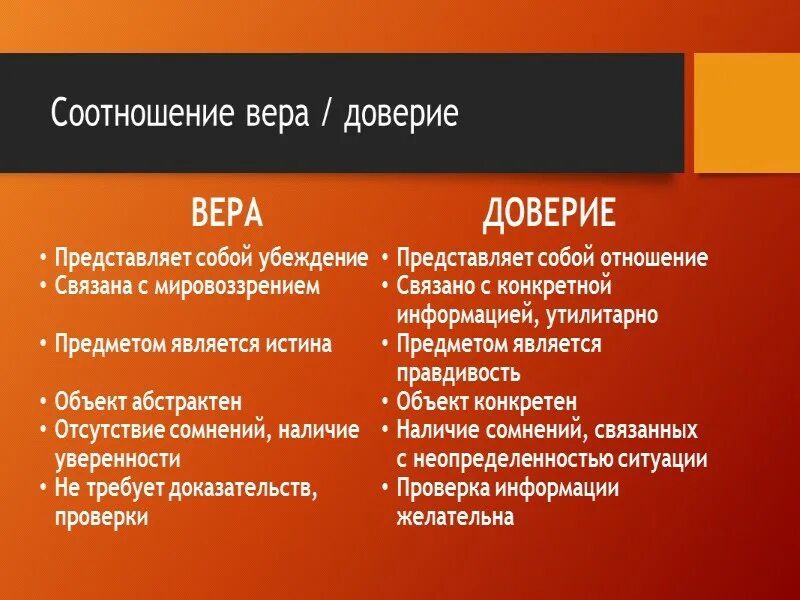 Соотношение вера / доверие

ВЕРА

• Представляет собой убеждение
• Связана с мировоззрением

• Предметом является истина

• Объект абстрактен
• Отсутствие сомнений, наличие уверенности
• Не требует доказательств, проверки

ДОВЕРИЕ

• Представляет собой отношение
• Связано с конкретной информацией, утилитарно
• Предметом является правдивость
• Объект конкретен
• Наличие сомнений, связанных с неопределенностью ситуации
• Проверка информации желательна